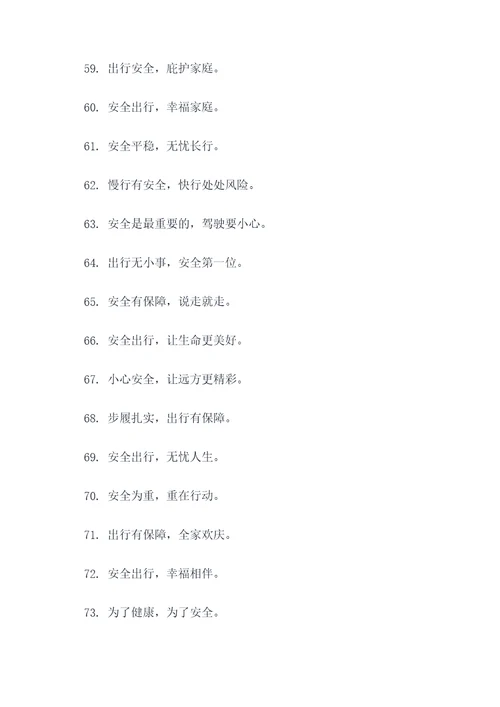 59. 出行安全，庇护家庭。

60. 安全出行，幸福家庭。

61. 安全平稳，无忧长行。

62. 慢行有安全，快行处处风险。

63. 安全是最重要的，驾驶要小心。

64. 出行无小事，安全第一位。

65. 安全有保障，说走就走。

66. 安全出行，让生命更美好。

67. 小心安全，让远方更精彩。

68. 步履扎实，出行有保障。

69. 安全出行，无忧人生。

70. 安全为重，重在行动。

71. 出行有保障，全家欢庆。

72. 安全出行，幸福相伴。

73. 为了健康，为了安全。